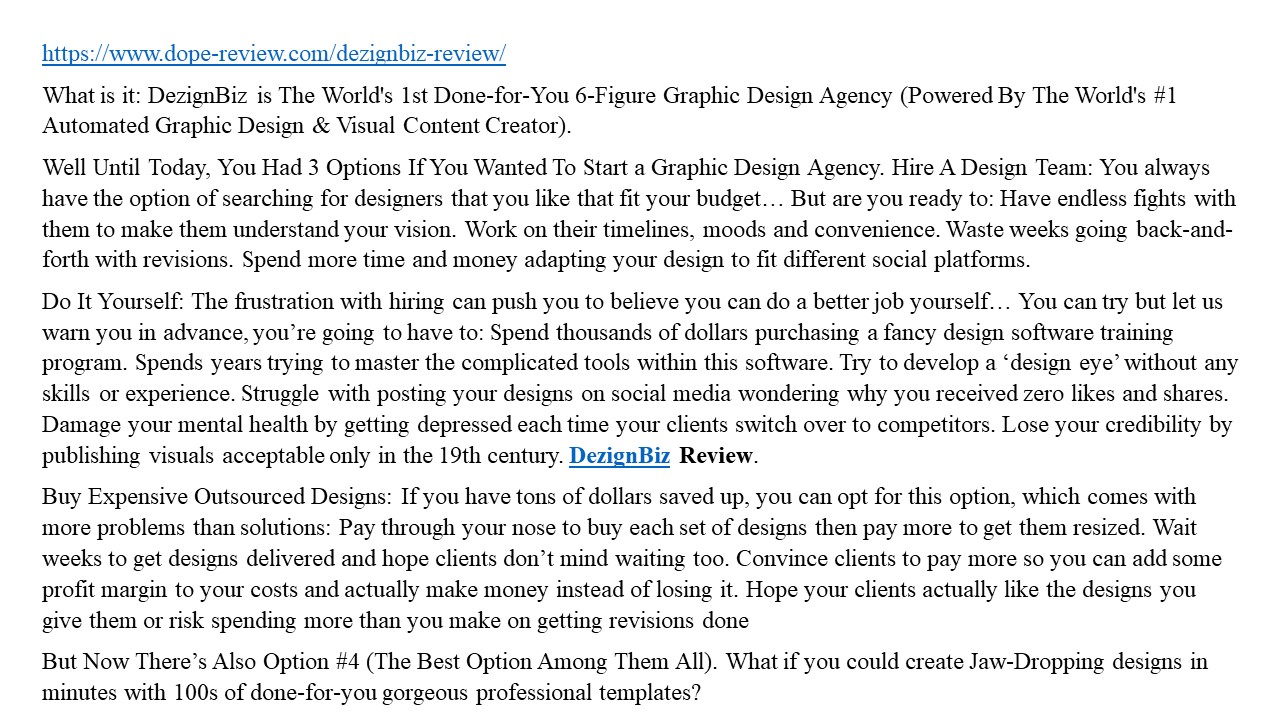 https://www.dope-review.com/dezignbiz-review/

What is it: DezignBiz is The World's 1st Done-for-You 6-Figure Graphic Design Agency (Powered By The World's #1 Automated Graphic Design & Visual Content Creator).

Well Until Today, You Had 3 Options If You Wanted To Start a Graphic Design Agency. Hire A Design Team: You always have the option of searching for designers that you like that fit your budget… But are you ready to: Have endless fights with them to make them understand your vision. Work on their timelines, moods and convenience. Waste weeks going back-and-forth with revisions. Spend more time and money adapting your design to fit different social platforms.

Do It Yourself: The frustration with hiring can push you to believe you can do a better job yourself… You can try but let us warn you in advance, you're going to have to: Spend thousands of dollars purchasing a fancy design software training program. Spends years trying to master the complicated tools within this software. Try to develop a 'design eye' without any skills or experience. Struggle with posting your designs on social media wondering why you received zero likes and shares. Damage your mental health by getting depressed each time your clients switch over to competitors. Lose your credibility by publishing visuals acceptable only in the 19th century. DezignBiz Review.

Buy Expensive Outsourced Designs: If you have tons of dollars saved up, you can opt for this option, which comes with more problems than solutions: Pay through your nose to buy each set of designs then pay more to get them resized. Wait weeks to get designs delivered and hope clients don't mind waiting too. Convince clients to pay more so you can add some profit margin to your costs and actually make money instead of losing it. Hope your clients actually like the designs you give them or risk spending more than you make on getting revisions done

But Now There's Also Option #4 (The Best Option Among Them All). What if you could create Jaw-Dropping designs in minutes with 100s of done-for-you gorgeous professional templates?